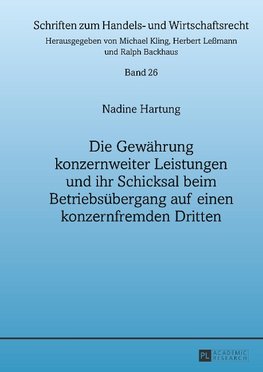 Schriften zum Handels- und Wirtschaftsrecht
Herausgegeben von Michael Kling, Herbert Leßmann und Ralph Backhaus

Band 26

Nadine Hartung

Die Gewährung konzernweiter Leistungen und ihr Schicksal beim Betriebsübergang auf einen konzernfremden Dritten

PL ACADEMIC RESEARCH